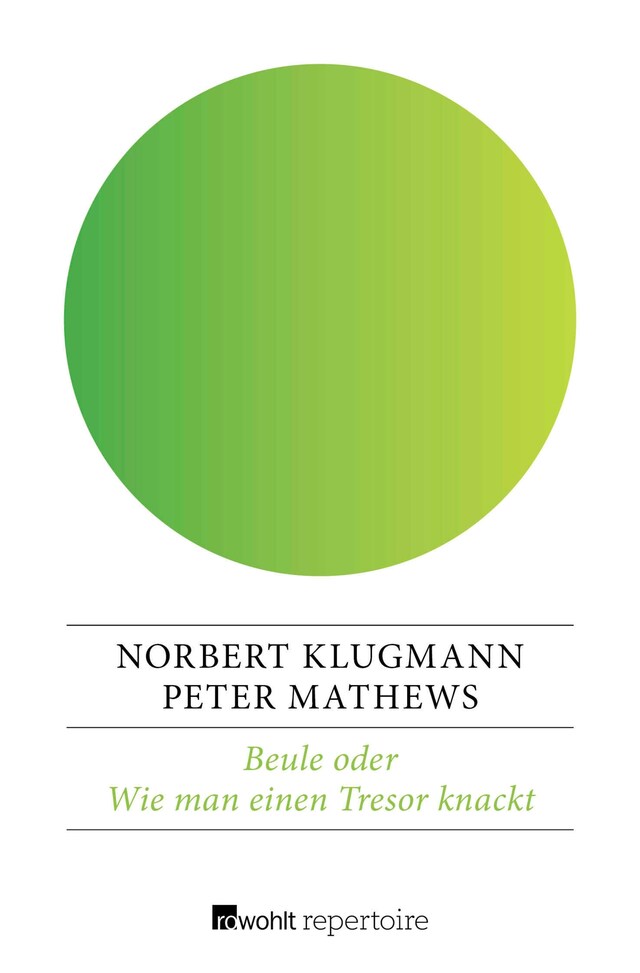 NORBERT KLUGMANN
PETER MATHEWS

Beule oder
Wie man einen Tresor knackt

rowohlt repertoire